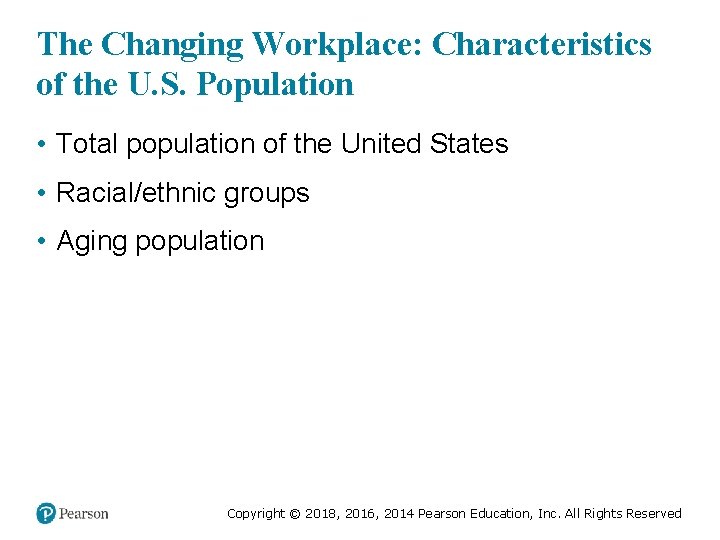 The Changing Workplace: Characteristics of the U.S. Population

• Total population of the United States

• Racial/ethnic groups

• Aging population

Pearson

Copyright © 2018, 2016, 2014 Pearson Education, Inc. All Rights Reserved